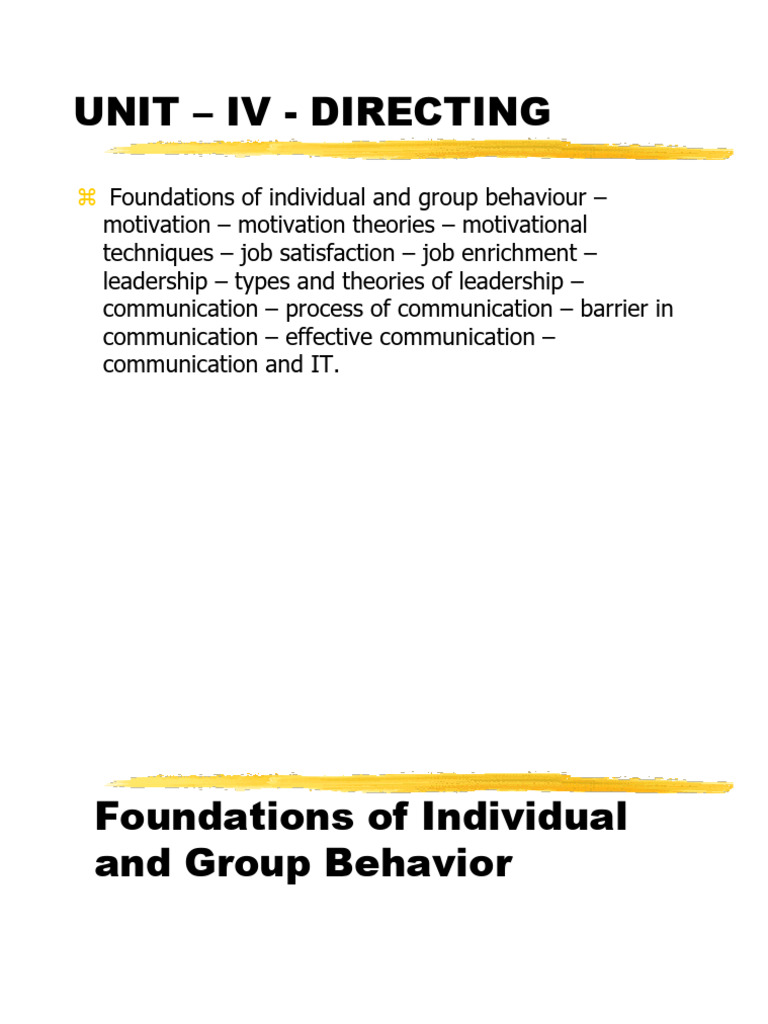 UNIT – IV - DIRECTING

⌘ Foundations of individual and group behaviour – motivation – motivation theories – motivational techniques – job satisfaction – job enrichment – leadership – types and theories of leadership – communication – process of communication – barrier in communication – effective communication – communication and IT.

Foundations of Individual and Group Behavior